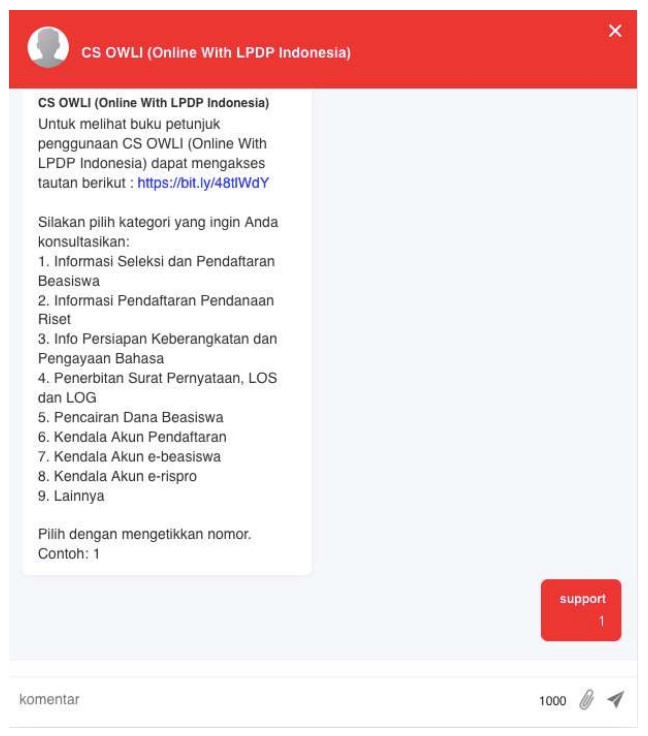 CS OWLI (Online With LPDP Indonesia)

CS OWLI (Online With LPDP Indonesia)
Untuk melihat buku petunjuk penggunaan CS OWLI (Online With LPDP Indonesia) dapat mengakses tautan berikut : https://bit.ly/48tlWdY

Silakan pilih kategori yang ingin Anda konsultasikan:
1. Informasi Seleksi dan Pendaftaran Beasiswa
2. Informasi Pendaftaran Pendanaan Riset
3. Info Persiapan Keberangkatan dan Pengayaan Bahasa
4. Penerbitan Surat Pernyataan, LOS dan LOG
5. Pencairan Dana Beasiswa
6. Kendala Akun Pendaftaran
7. Kendala Akun e-beasiswa
8. Kendala Akun e-rispro
9. Lainnya

Pilih dengan mengetikkan nomor.
Contoh: 1

support
1

komentar
1000